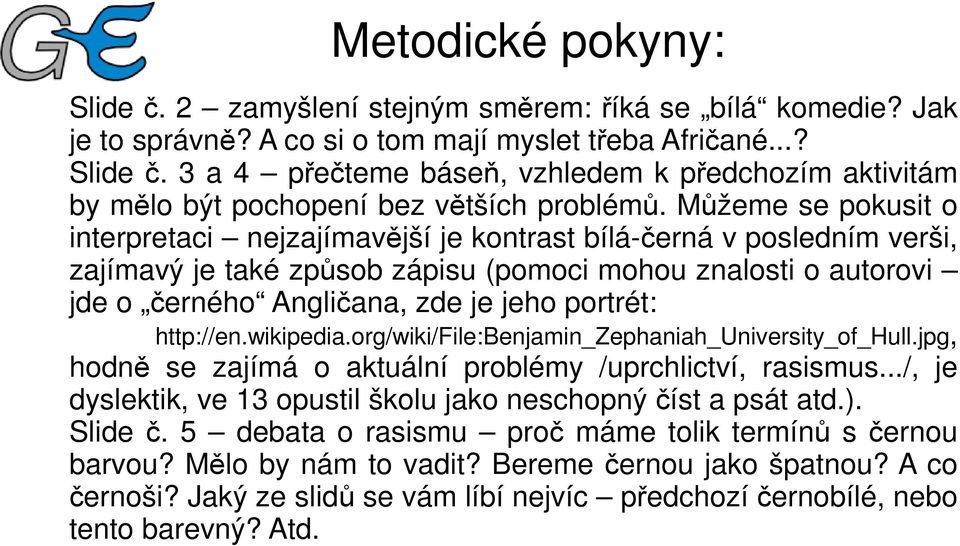 GE

Metodické pokyny:

Slide č. 2 – zamyšlení stejným směrem: říká se „bílá“ komedie? Jak je to správně? A co si o tom mají myslet třeba Afričané...?
Slide č. 3 a 4 – přečteme báseň, vzhledem k předchozím aktivitám by mělo být pochopení bez větších problémů. Můžeme se pokusit o interpretaci – nejzajímavější je kontrast bílá-černá v posledním verši, zajímavý je také způsob zápisu (pomoci mohou znalosti o autorovi – jde o „černého“ Angličana, zde je jeho portrét: http://en.wikipedia.org/wiki/File:Benjamin_Zephaniah_University_of_Hull.jpg, hodně se zajímá o aktuální problémy /uprchlictví, rasismus.../, je dyslektik, ve 13 opustil školu jako neschopný číst a psát atd.).
Slide č. 5 – debata o rasismu – proč máme tolik termínů s černou barvou? Mělo by nám to vadit? Bereme černou jako špatnou? A co černoši? Jaký ze slidů se vám líbí nejvíc – předchozí černobílé, nebo tento barevný? Atd.